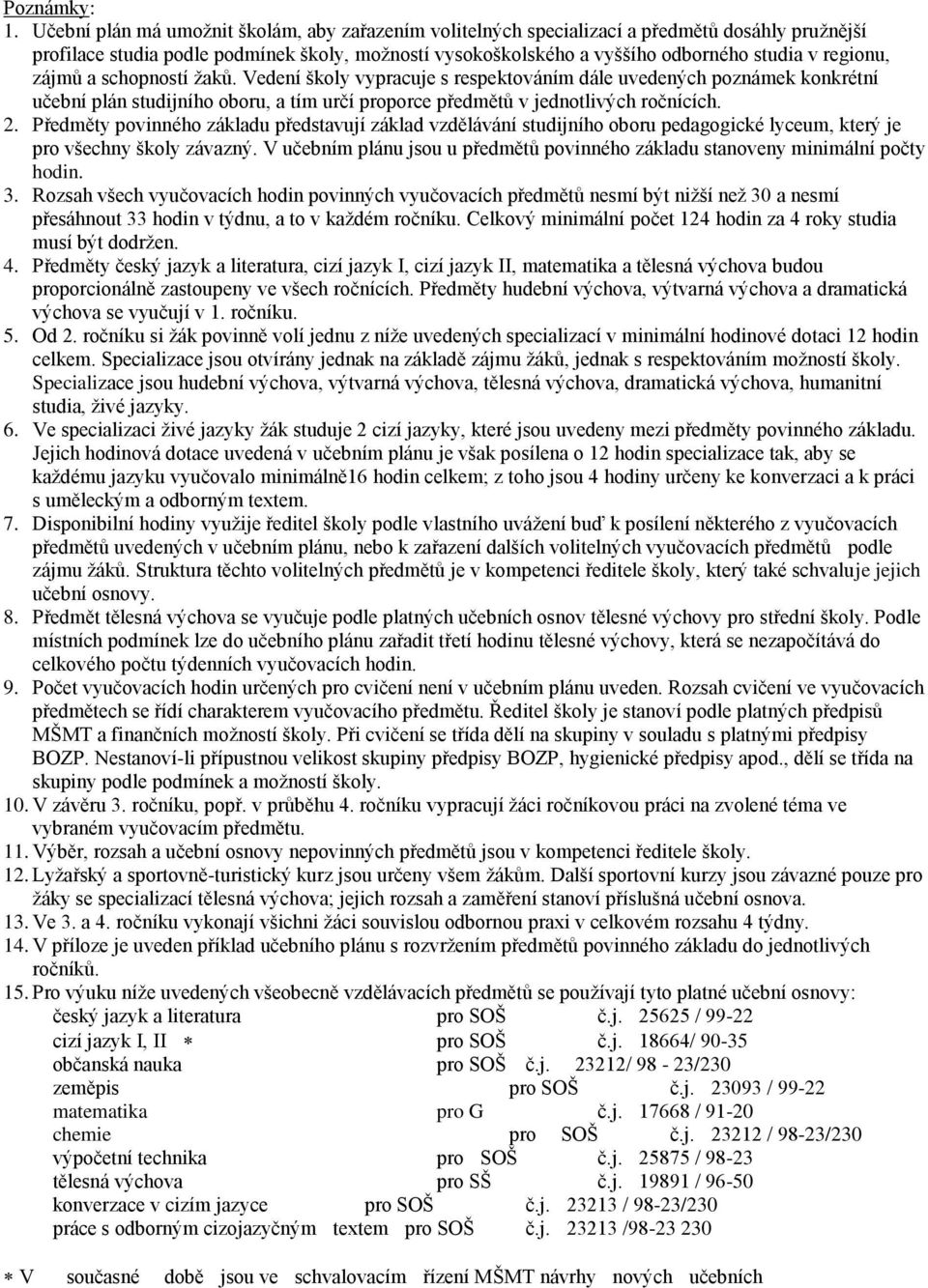 Poznámky:
1. Učební plán má umožnit školám, aby zařazením volitelných specializací a předmětů dosáhly pružnější profilace studia podle podmínek školy, možností vysokoškolského a vyššího odborného studia v regionu, zájmů a schopností žaků. Vedení školy vypracuje s respektováním dále uvedených poznámek konkrétní učební plán studijního oboru, a tím určí proporce předmětů v jednotlivých ročnících.
2. Předměty povinného základu představují základ vzdělávání studijního oboru pedagogické lyceum, který je pro všechny školy závazný. V učebním plánu jsou u předmětů povinného základu stanoveny minimální počty hodin.
3. Rozsah všech vyučovacích hodin povinných vyučovacích předmětů nesmí být nižší než 30 a nesmí přesáhnout 33 hodin v týdnu, a to v každém ročníku. Celkový minimální počet 124 hodin za 4 roky studia musí být dodržen.
4. Předměty český jazyk a literatura, cizí jazyk I, cizí jazyk II, matematika a tělesná výchova budou proporcionálně zastoupeny ve všech ročnících. Předměty hudební výchova, výtvarná výchova a dramatická výchova se vyučují v 1. ročníku.
5. Od 2. ročníku si žák povinně volí jednu z níže uvedených specializací v minimální hodinové dotaci 12 hodin celkem. Specializace jsou otvírány jednak na základě zájmu žáků, jednak s respektováním možností školy. Specializace jsou hudební výchova, výtvarná výchova, tělesná výchova, dramatická výchova, humanitní studia, živé jazyky.
6. Ve specializaci živé jazyky žák studuje 2 cizí jazyky, které jsou uvedeny mezi předměty povinného základu. Jejich hodinová dotace uvedená v učebním plánu je však posílena o 12 hodin specializace tak, aby se každému jazyku vyučovalo minimálně16 hodin celkem; z toho jsou 4 hodiny určeny ke konverzaci a k práci s uměleckým a odborným textem.
7. Disponibilní hodiny využije ředitel školy podle vlastního uvážení buď k posílení některého z vyučovacích předmětů uvedených v učebním plánu, nebo k zařazení dalších volitelných vyučovacích předmětů podle zájmu žáků. Struktura těchto volitelných předmětů je v kompetenci ředitele školy, který také schvaluje jejich učební osnovy.
8. Předmět tělesná výchova se vyučuje podle platných učebních osnov tělesné výchovy pro střední školy. Podle místních podmínek lze do učebního plánu zařadit třetí hodinu tělesné výchovy, která se nezapočítává do celkového počtu týdenních vyučovacích hodin.
9. Počet vyučovacích hodin určených pro cvičení není v učebním plánu uveden. Rozsah cvičení ve vyučovacích předmětech se řídí charakterem vyučovacího předmětu. Ředitel školy je stanoví podle platných předpisů MŠMT a finančních možností školy. Při cvičení se třída dělí na skupiny v souladu s platnými předpisy BOZP. Nestanoví-li přípustnou velikost skupiny předpisy BOZP, hygienické předpisy apod., dělí se třída na skupiny podle podmínek a možností školy.
10. V závěru 3. ročníku, popř. v průběhu 4. ročníku vypracují žáci ročníkovou práci na zvolené téma ve vybraném vyučovacím předmětu.
11. Výběr, rozsah a učební osnovy nepovinných předmětů jsou v kompetenci ředitele školy.
12. Lyžařský a sportovně-turistický kurz jsou určeny všem žákům. Další sportovní kurzy jsou závazné pouze pro žáky se specializací tělesná výchova; jejich rozsah a zaměření stanoví příslušná učební osnova.
13. Ve 3. a 4. ročníku vykonají všichni žáci souvislou odbornou praxi v celkovém rozsahu 4 týdny.
14. V příloze je uveden příklad učebního plánu s rozvržením předmětů povinného základu do jednotlivých ročníků.
15. Pro výuku níže uvedených všeobecně vzdělávacích předmětů se používají tyto platné učební osnovy:
český jazyk a literatura pro SOŠ č.j. 25625 / 99-22
cizí jazyk I, II ∗ pro SOŠ č.j. 18664/ 90-35
občanská nauka pro SOŠ č.j. 23212/ 98 - 23/230
zeměpis pro SOŠ č.j. 23093 / 99-22
matematika pro G č.j. 17668 / 91-20
chemie pro SOŠ č.j. 23212 / 98-23/230
výpočetní technika pro SOŠ č.j. 25875 / 98-23
tělesná výchova pro SŠ č.j. 19891 / 96-50
konverzace v cizím jazyce pro SOŠ č.j. 23213 / 98-23/230
práce s odborným cizojazyčným textem pro SOŠ č.j. 23213 /98-23 230

∗ V současné době jsou ve schvalovacím řízení MŠMT návrhy nových učebních